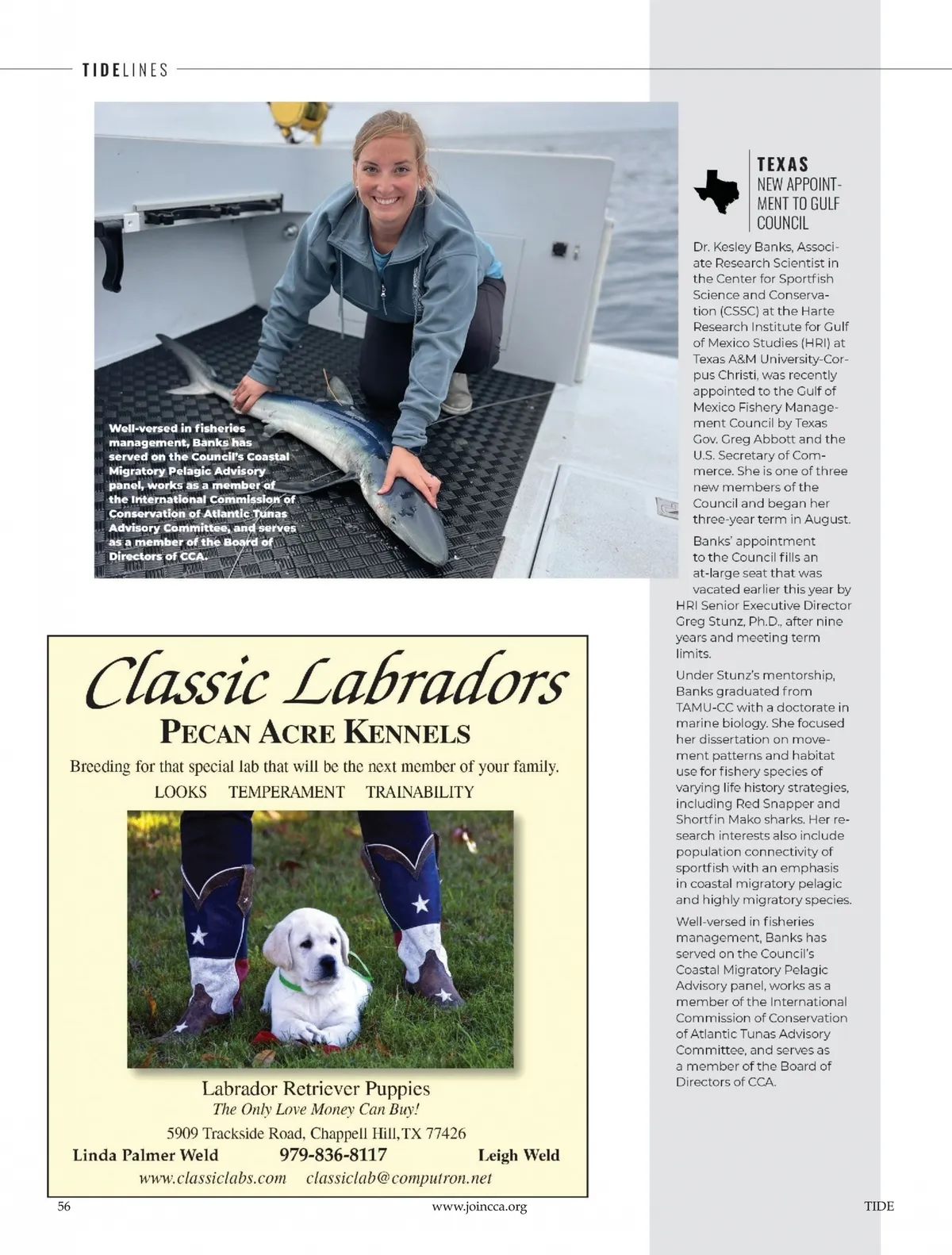 TIDELINES

Well-versed in fisheries management, Banks has served on the Council's Coastal Migratory Pelagic Advisory panel, works as a member of the International Commission of Conservation of Atlantic Tunas Advisory Committee, and serves as a member of the Board of Directors of CCA.

TEXAS
NEW APPOINTMENT TO GULF COUNCIL

Dr. Kesley Banks, Associate Research Scientist in the Center for Sportfish Science and Conservation (CSSC) at the Harte Research Institute for Gulf of Mexico Studies (HRI) at Texas A&M University-Corpus Christi, was recently appointed to the Gulf of Mexico Fishery Management Council by Texas Gov. Greg Abbott and the U.S. Secretary of Commerce. She is one of three new members of the Council and began her three-year term in August.

Banks' appointment to the Council fills an at-large seat that was vacated earlier this year by HRI Senior Executive Director Greg Stunz, Ph.D., after nine years and meeting term limits.

Under Stunz's mentorship, Banks graduated from TAMU-CC with a doctorate in marine biology. She focused her dissertation on movement patterns and habitat use for fishery species of varying life history strategies, including Red Snapper and Shortfin Mako sharks. Her research interests also include population connectivity of sportfish with an emphasis in coastal migratory pelagic and highly migratory species.

Well-versed in fisheries management, Banks has served on the Council's Coastal Migratory Pelagic Advisory panel, works as a member of the International Commission of Conservation of Atlantic Tunas Advisory Committee, and serves as a member of the Board of Directors of CCA.

Classic Labradors
PECAN ACRE KENNELS
Breeding for that special lab that will be the next member of your family.
LOOKS TEMPERAMENT TRAINABILITY

Labrador Retriever Puppies
The Only Love Money Can Buy!
5909 Trackside Road, Chappell Hill, TX 77426
Linda Palmer Weld 979-836-8117 Leigh Weld
www.classiclabs.com classiclab@computron.net

56 www.joincca.org TIDE